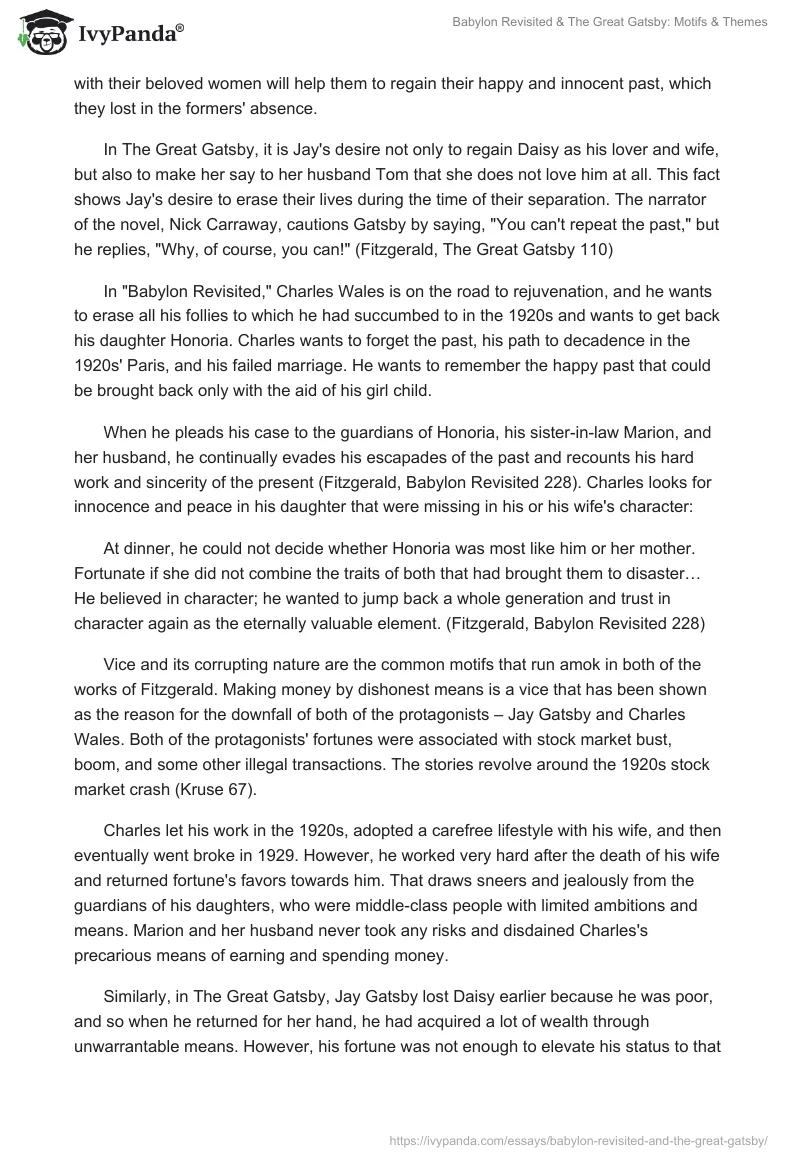 IvyPanda®

Babylon Revisited & The Great Gatsby: Motifs & Themes

with their beloved women will help them to regain their happy and innocent past, which they lost in the formers' absence.

In The Great Gatsby, it is Jay's desire not only to regain Daisy as his lover and wife, but also to make her say to her husband Tom that she does not love him at all. This fact shows Jay's desire to erase their lives during the time of their separation. The narrator of the novel, Nick Carraway, cautions Gatsby by saying, "You can't repeat the past," but he replies, "Why, of course, you can!" (Fitzgerald, The Great Gatsby 110)

In "Babylon Revisited," Charles Wales is on the road to rejuvenation, and he wants to erase all his follies to which he had succumbed to in the 1920s and wants to get back his daughter Honoria. Charles wants to forget the past, his path to decadence in the 1920s' Paris, and his failed marriage. He wants to remember the happy past that could be brought back only with the aid of his girl child.

When he pleads his case to the guardians of Honoria, his sister-in-law Marion, and her husband, he continually evades his escapades of the past and recounts his hard work and sincerity of the present (Fitzgerald, Babylon Revisited 228). Charles looks for innocence and peace in his daughter that were missing in his or his wife's character:

At dinner, he could not decide whether Honoria was most like him or her mother. Fortunate if she did not combine the traits of both that had brought them to disaster… He believed in character; he wanted to jump back a whole generation and trust in character again as the eternally valuable element. (Fitzgerald, Babylon Revisited 228)

Vice and its corrupting nature are the common motifs that run amok in both of the works of Fitzgerald. Making money by dishonest means is a vice that has been shown as the reason for the downfall of both of the protagonists – Jay Gatsby and Charles Wales. Both of the protagonists' fortunes were associated with stock market bust, boom, and some other illegal transactions. The stories revolve around the 1920s stock market crash (Kruse 67).

Charles let his work in the 1920s, adopted a carefree lifestyle with his wife, and then eventually went broke in 1929. However, he worked very hard after the death of his wife and returned fortune's favors towards him. That draws sneers and jealously from the guardians of his daughters, who were middle-class people with limited ambitions and means. Marion and her husband never took any risks and disdained Charles's precarious means of earning and spending money.

Similarly, in The Great Gatsby, Jay Gatsby lost Daisy earlier because he was poor, and so when he returned for her hand, he had acquired a lot of wealth through unwarrantable means. However, his fortune was not enough to elevate his status to that

https://ivypanda.com/essays/babylon-revisited-and-the-great-gatsby/